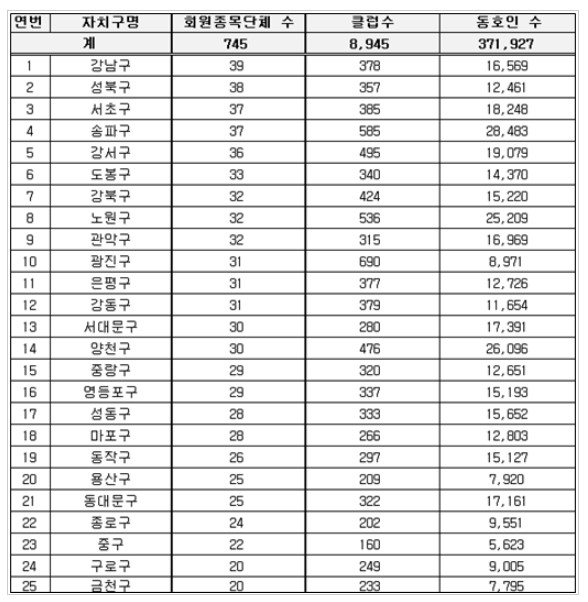 | 연번 | 자치구명 | 회원종목단체 수 | 클럽수 | 동호인 수 |
|---|---|---|---|---|
| 계 | | 745 | 8,945 | 371,927 |
| 1 | 강남구 | 39 | 378 | 16,569 |
| 2 | 성북구 | 38 | 357 | 12,461 |
| 3 | 서초구 | 37 | 385 | 18,248 |
| 4 | 송파구 | 37 | 585 | 28,483 |
| 5 | 강서구 | 36 | 495 | 19,079 |
| 6 | 도봉구 | 33 | 340 | 14,370 |
| 7 | 강북구 | 32 | 424 | 15,220 |
| 8 | 노원구 | 32 | 536 | 25,209 |
| 9 | 관악구 | 32 | 315 | 16,969 |
| 10 | 광진구 | 31 | 690 | 8,971 |
| 11 | 은평구 | 31 | 377 | 12,726 |
| 12 | 강동구 | 31 | 379 | 11,654 |
| 13 | 서대문구 | 30 | 280 | 17,391 |
| 14 | 양천구 | 30 | 476 | 26,096 |
| 15 | 중랑구 | 29 | 320 | 12,651 |
| 16 | 영등포구 | 29 | 337 | 15,193 |
| 17 | 성동구 | 28 | 333 | 15,652 |
| 18 | 마포구 | 28 | 266 | 12,803 |
| 19 | 동작구 | 26 | 297 | 15,127 |
| 20 | 용산구 | 25 | 209 | 7,920 |
| 21 | 동대문구 | 25 | 322 | 17,161 |
| 22 | 종로구 | 24 | 202 | 9,551 |
| 23 | 중구 | 22 | 160 | 5,623 |
| 24 | 구로구 | 20 | 249 | 9,005 |
| 25 | 금천구 | 20 | 233 | 7,795 |